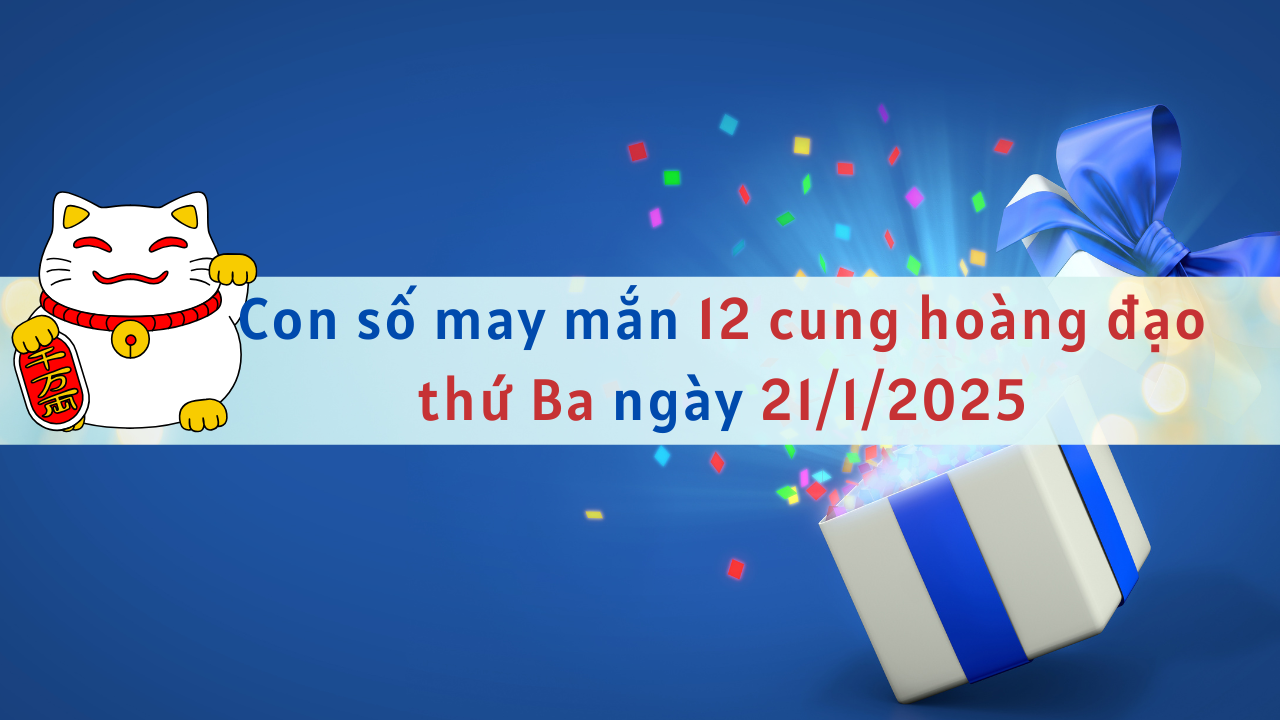 千万両

Con số may mắn 12 cung hoàng đạo thứ Ba ngày 21/1/2025